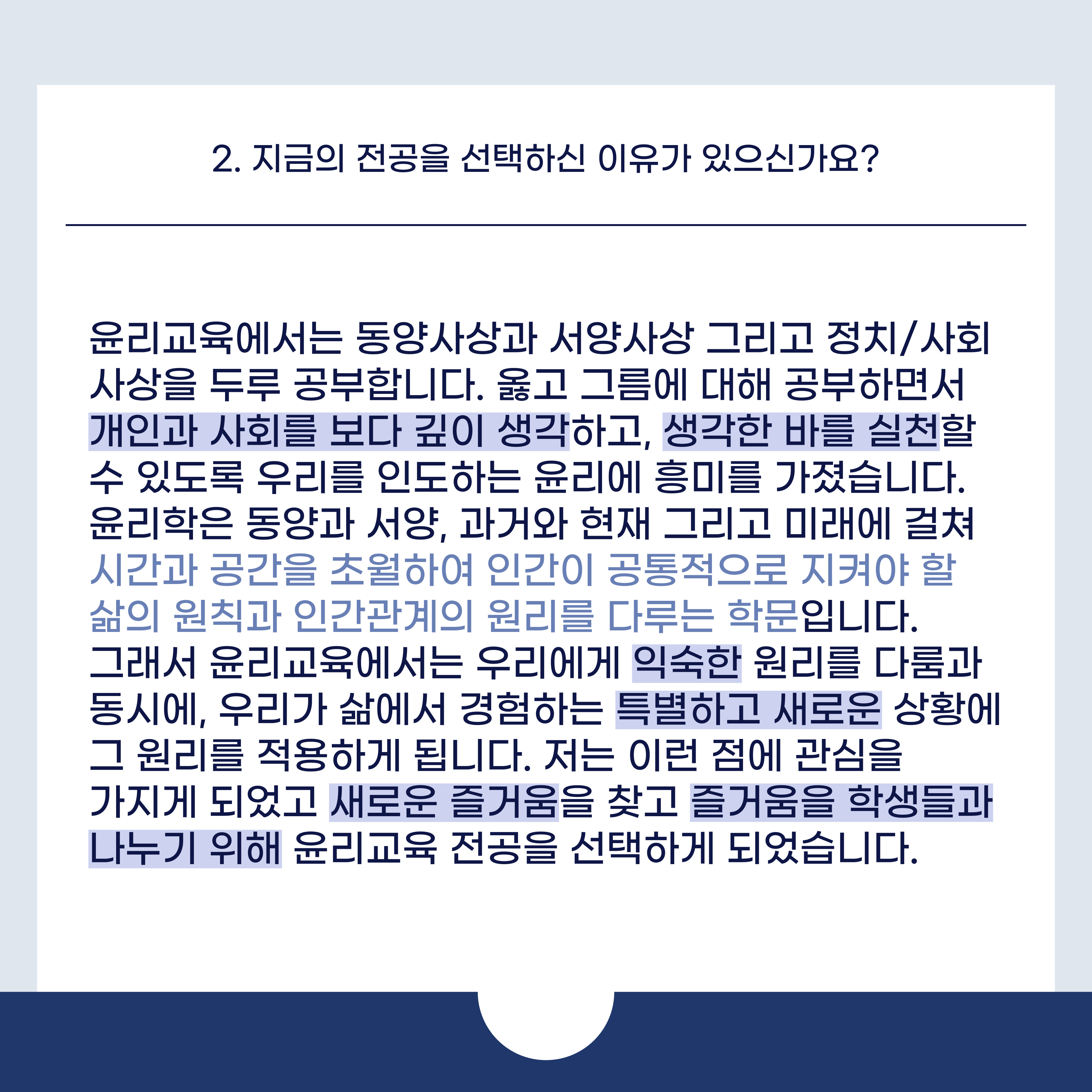 2. 지금의 전공을 선택하신 이유가 있으신가요?

윤리교육에서는 동양사상과 서양사상 그리고 정치/사회 사상을 두루 공부합니다. 옳고 그름에 대해 공부하면서 개인과 사회를 보다 깊이 생각하고, 생각한 바를 실천할 수 있도록 우리를 인도하는 윤리에 흥미를 가졌습니다. 윤리학은 동양과 서양, 과거와 현재 그리고 미래에 걸쳐 시간과 공간을 초월하여 인간이 공통적으로 지켜야 할 삶의 원칙과 인간관계의 원리를 다루는 학문입니다. 그래서 윤리교육에서는 우리에게 익숙한 원리를 다룸과 동시에, 우리가 삶에서 경험하는 특별하고 새로운 상황에 그 원리를 적용하게 됩니다. 저는 이런 점에 관심을 가지게 되었고 새로운 즐거움을 찾고 즐거움을 학생들과 나누기 위해 윤리교육 전공을 선택하게 되었습니다.